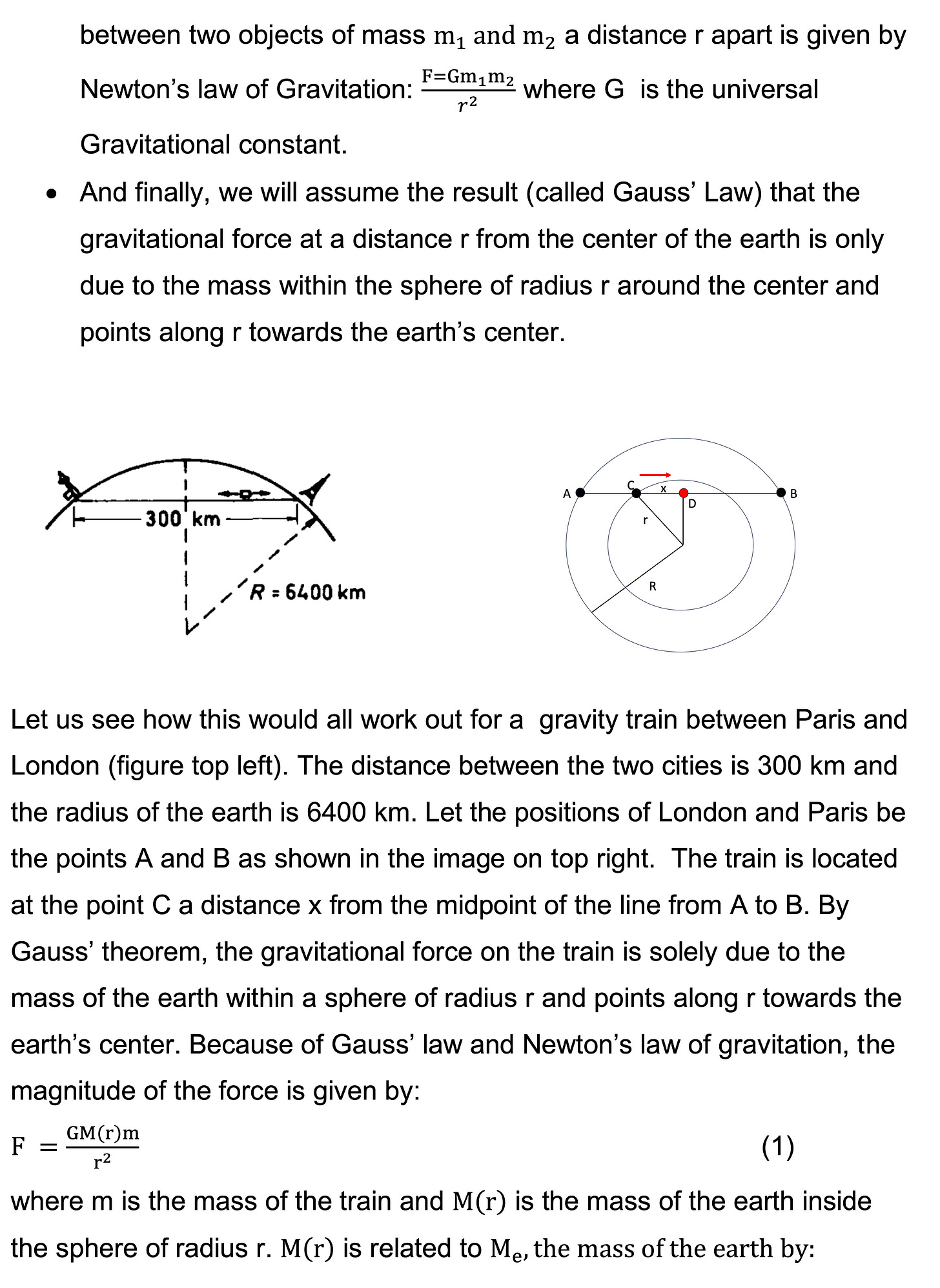 between two objects of mass $m_1$ and $m_2$ a distance r apart is given by Newton's law of Gravitation: $\frac{F=Gm_1m_2}{r^2}$ where G is the universal Gravitational constant.

• And finally, we will assume the result (called Gauss' Law) that the gravitational force at a distance r from the center of the earth is only due to the mass within the sphere of radius r around the center and points along r towards the earth's center.

300 km

R = 6400 km

A C x D B r R

Let us see how this would all work out for a gravity train between Paris and London (figure top left). The distance between the two cities is 300 km and the radius of the earth is 6400 km. Let the positions of London and Paris be the points A and B as shown in the image on top right. The train is located at the point C a distance x from the midpoint of the line from A to B. By Gauss' theorem, the gravitational force on the train is solely due to the mass of the earth within a sphere of radius r and points along r towards the earth's center. Because of Gauss' law and Newton's law of gravitation, the magnitude of the force is given by:

$F = \frac{GM(r)m}{r^2}$ (1)

where m is the mass of the train and $M(r)$ is the mass of the earth inside the sphere of radius r. $M(r)$ is related to $M_e$, the mass of the earth by: